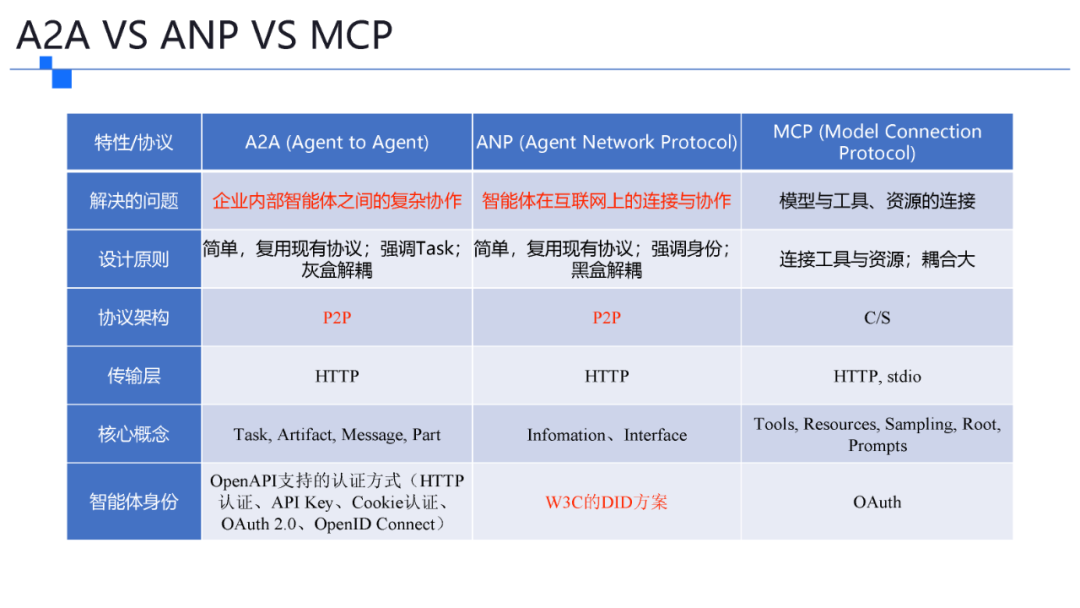 A2A VS ANP VS MCP

| 特性/协议 | A2A (Agent to Agent) | ANP (Agent Network Protocol) | MCP (Model Connection Protocol) |
|---|---|---|---|
| 解决的问题 | 企业内部智能体之间的复杂协作 | 智能体在互联网上的连接与协作 | 模型与工具、资源的连接 |
| 设计原则 | 简单，复用现有协议；强调Task；灰盒解耦 | 简单，复用现有协议；强调身份；黑盒解耦 | 连接工具与资源；耦合大 |
| 协议架构 | P2P | P2P | C/S |
| 传输层 | HTTP | HTTP | HTTP, stdio |
| 核心概念 | Task, Artifact, Message, Part | Infomation、Interface | Tools, Resources, Sampling, Root, Prompts |
| 智能体身份 | OpenAPI支持的认证方式（HTTP认证、API Key、Cookie认证、OAuth 2.0、OpenID Connect） | W3C的DID方案 | OAuth |